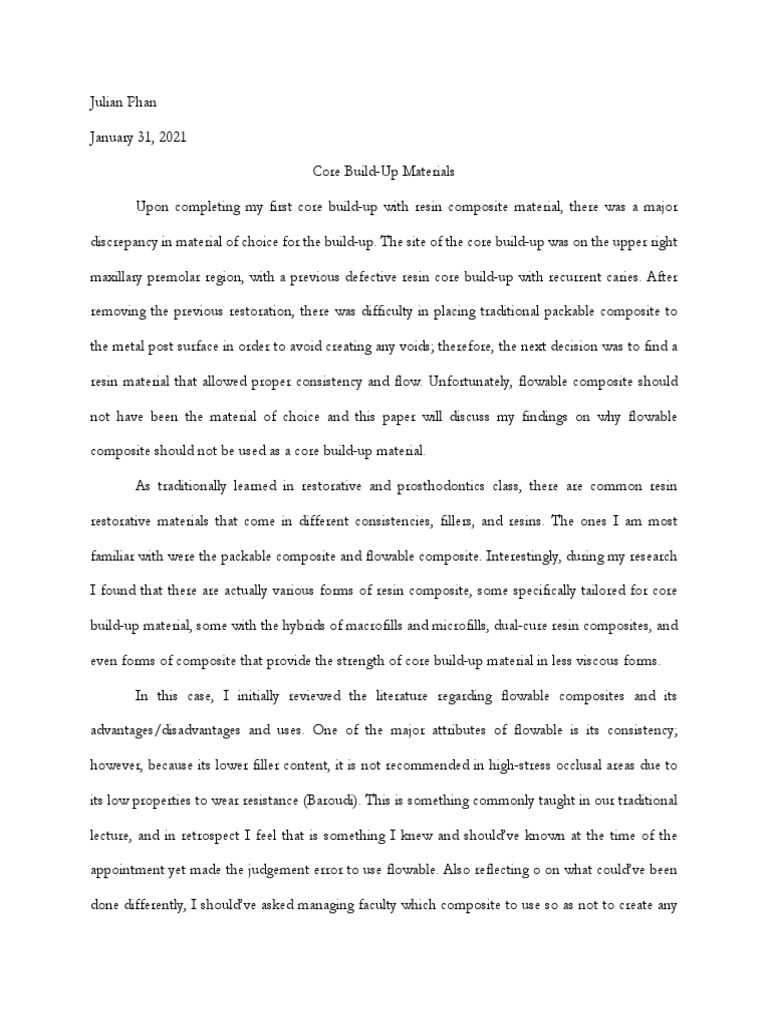 Julian Phan

January 31, 2021

Core Build-Up Materials

Upon completing my first core build-up with resin composite material, there was a major discrepancy in material of choice for the build-up. The site of the core build-up was on the upper right maxillary premolar region, with a previous defective resin core build-up with recurrent caries. After removing the previous restoration, there was difficulty in placing traditional packable composite to the metal post surface in order to avoid creating any voids; therefore, the next decision was to find a resin material that allowed proper consistency and flow. Unfortunately, flowable composite should not have been the material of choice and this paper will discuss my findings on why flowable composite should not be used as a core build-up material.

As traditionally learned in restorative and prosthodontics class, there are common resin restorative materials that come in different consistencies, fillers, and resins. The ones I am most familiar with were the packable composite and flowable composite. Interestingly, during my research I found that there are actually various forms of resin composite, some specifically tailored for core build-up material, some with the hybrids of macrofills and microfills, dual-cure resin composites, and even forms of composite that provide the strength of core build-up material in less viscous forms.

In this case, I initially reviewed the literature regarding flowable composites and its advantages/disadvantages and uses. One of the major attributes of flowable is its consistency; however, because its lower filler content, it is not recommended in high-stress occlusal areas due to its low properties to wear resistance (Baroudi). This is something commonly taught in our traditional lecture, and in retrospect I feel that is something I knew and should've known at the time of the appointment yet made the judgement error to use flowable. Also reflecting o on what could've been done differently, I should've asked managing faculty which composite to use so as not to create any